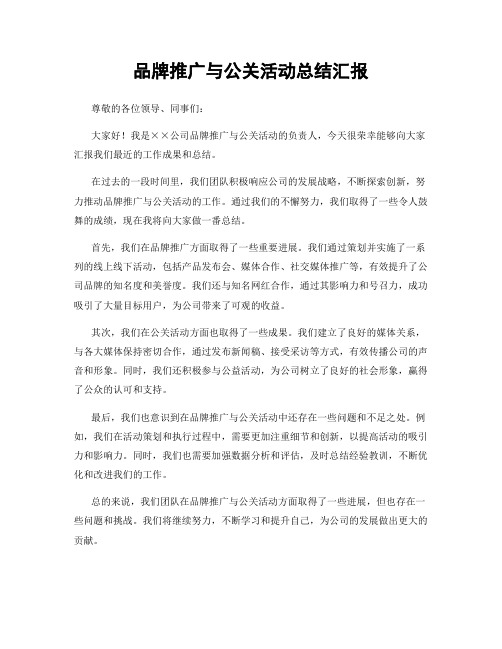 品牌推广与公关活动总结汇报

尊敬的各位领导、同事们：

大家好！我是××公司品牌推广与公关活动的负责人，今天很荣幸能够向大家汇报我们最近的工作成果和总结。

在过去的一段时间里，我们团队积极响应公司的发展战略，不断探索创新，努力推动品牌推广与公关活动的工作。通过我们的不懈努力，我们取得了一些令人鼓舞的成绩，现在我将向大家做一番总结。

首先，我们在品牌推广方面取得了一些重要进展。我们通过策划并实施了一系列的线上线下活动，包括产品发布会、媒体合作、社交媒体推广等，有效提升了公司品牌的知名度和美誉度。我们还与知名网红合作，通过其影响力和号召力，成功吸引了大量目标用户，为公司带来了可观的收益。

其次，我们在公关活动方面也取得了一些成果。我们建立了良好的媒体关系，与各大媒体保持密切合作，通过发布新闻稿、接受采访等方式，有效传播公司的声音和形象。同时，我们还积极参与公益活动，为公司树立了良好的社会形象，赢得了公众的认可和支持。

最后，我们也意识到在品牌推广与公关活动中还存在一些问题和不足之处。例如，我们在活动策划和执行过程中，需要更加注重细节和创新，以提高活动的吸引力和影响力。同时，我们也需要加强数据分析和评估，及时总结经验教训，不断优化和改进我们的工作。

总的来说，我们团队在品牌推广与公关活动方面取得了一些进展，但也存在一些问题和挑战。我们将继续努力，不断学习和提升自己，为公司的发展做出更大的贡献。